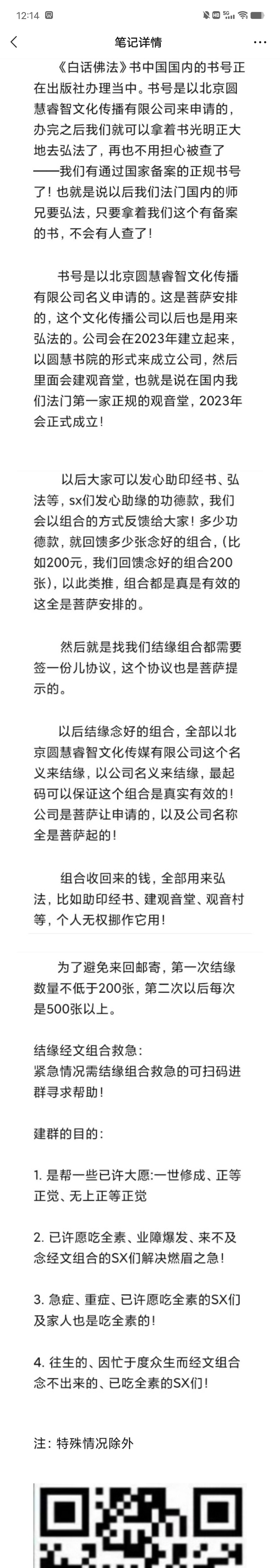 12:14

笔记详情

《白话佛法》书中国国内的书号正在出版社办理当中。书号是以北京圆慧睿智文化传播有限公司来申请的，办完之后我们就可以拿着书光明正大地去弘法了，再也不用担心被查了——我们有通过国家备案的正规书号了！也就是说以后我们法门国内的师兄要弘法，只要拿着我们这个有备案的书，不会有人查了！

书号是以北京圆慧睿智文化传播有限公司名义申请的。这是菩萨安排的，这个文化传播公司以后也是用来弘法的。公司会在2023年建立起来，以圆慧书院的形式来成立公司，然后里面会建观音堂，也就是说在国内我们法门第一家正规的观音堂，2023年会正式成立！

以后大家可以发心助印经书、弘法等，sx们发心助缘的功德款，我们会以组合的方式反馈给大家！多少功德款，就回馈多少张念好的组合，（比如200元，我们回馈念好的组合200张），以此类推，组合都是真是有效的这全是菩萨安排的。

然后就是找我们结缘组合都需要签一份儿协议，这个协议也是菩萨提示的。

以后结缘念好的组合，全部以北京圆慧睿智文化传媒有限公司这个名义来结缘，以公司名义来结缘，最起码可以保证这个组合是真实有效的！公司是菩萨让申请的，以及公司名称全是菩萨起的！

组合收回来的钱，全部用来弘法，比如助印经书、建观音堂、观音村等，个人无权挪作它用！

为了避免来回邮寄，第一次结缘数量不低于200张，第二次以后每次是500张以上。

结缘经文组合救急：
紧急情况需结缘组合救急的可扫码进群寻求帮助！

建群的目的：

1. 是帮一些已许大愿:一世修成、正等正觉、无上正等正觉

2. 已许愿吃全素、业障爆发、来不及念经文组合的SX们解决燃眉之急！

3. 急症、重症、已许愿吃全素的SX们及家人也是吃全素的！

4. 往生的、因忙于度众生而经文组合念不出来的、已吃全素的SX们！

注：特殊情况除外